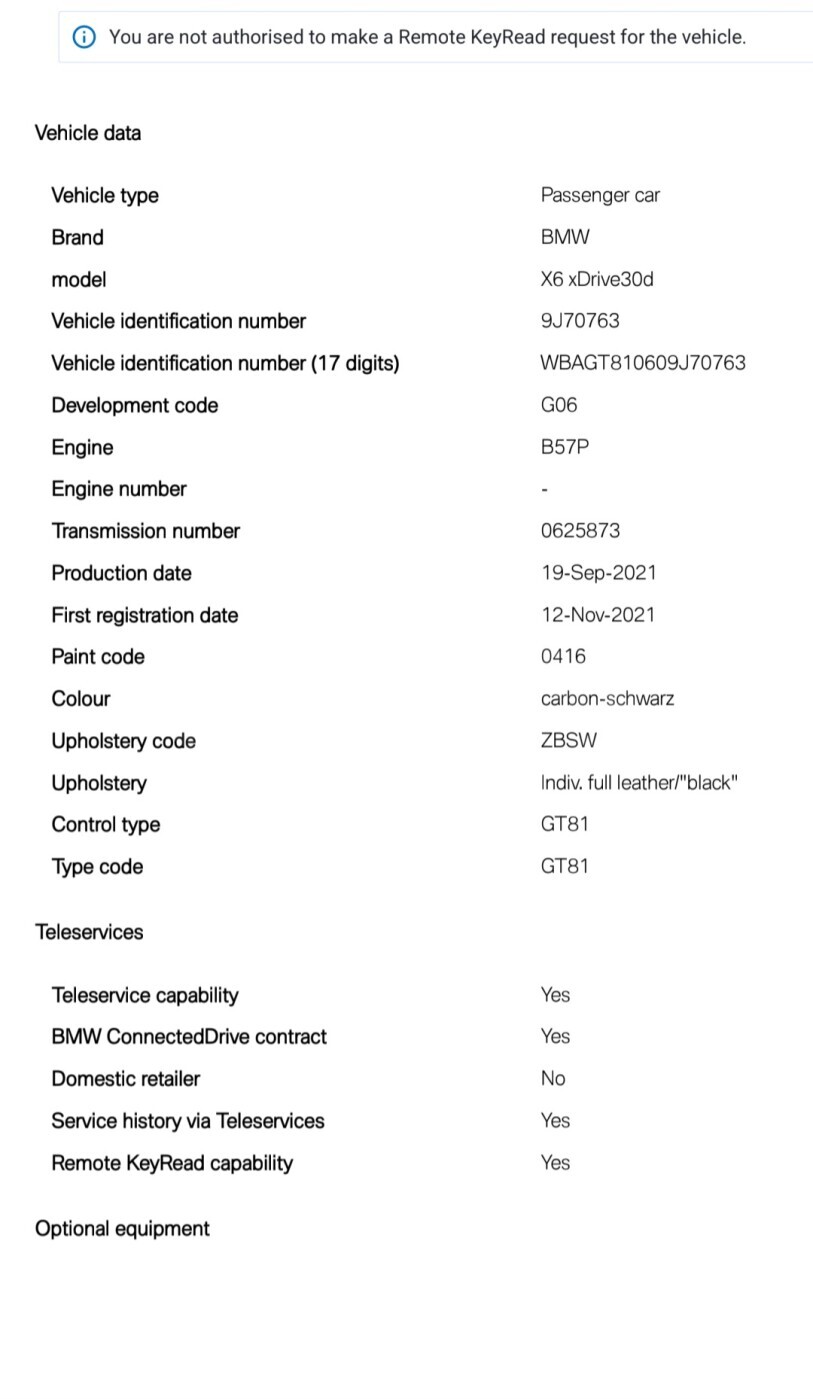 You are not authorised to make a Remote KeyRead request for the vehicle.

Vehicle data

| | |
|---|---|
| Vehicle type | Passenger car |
| Brand | BMW |
| model | X6 xDrive30d |
| Vehicle identification number | 9J70763 |
| Vehicle identification number (17 digits) | WBAGT810609J70763 |
| Development code | G06 |
| Engine | B57P |
| Engine number | - |
| Transmission number | 0625873 |
| Production date | 19-Sep-2021 |
| First registration date | 12-Nov-2021 |
| Paint code | 0416 |
| Colour | carbon-schwarz |
| Upholstery code | ZBSW |
| Upholstery | Indiv. full leather/"black" |
| Control type | GT81 |
| Type code | GT81 |

Teleservices

| | |
|---|---|
| Teleservice capability | Yes |
| BMW ConnectedDrive contract | Yes |
| Domestic retailer | No |
| Service history via Teleservices | Yes |
| Remote KeyRead capability | Yes |

Optional equipment